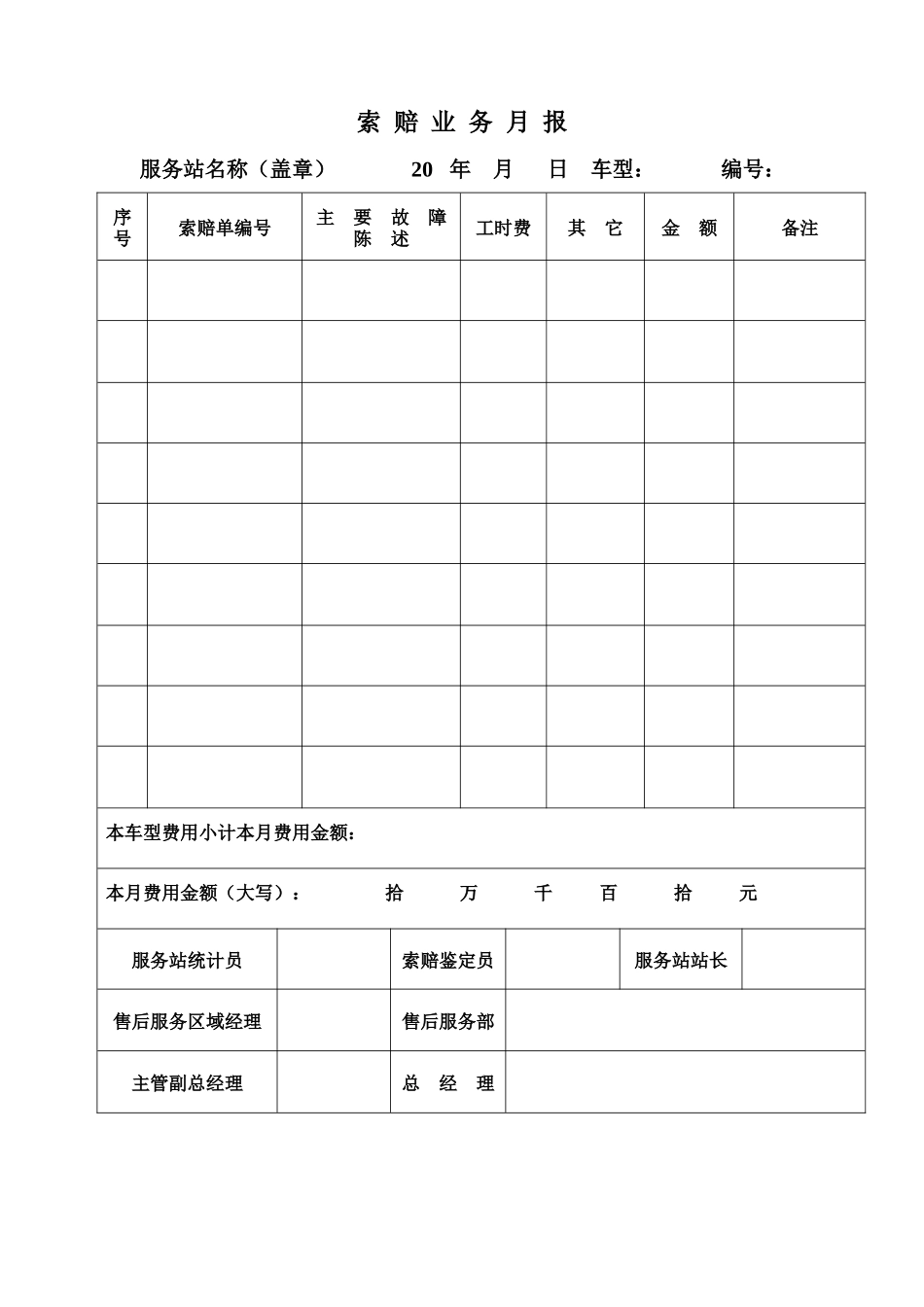 索 赔 业 务 月 报

服务站名称（盖章）　　20 年　月　日　车型：　　编号：

| 序号 | 索赔单编号 | 主 要 故 障 陈 述 | 工时费 | 其 它 | 金 额 | 备注 |
|---|---|---|---|---|---|---|
| | | | | | | |
| | | | | | | |
| | | | | | | |
| | | | | | | |
| | | | | | | |
| | | | | | | |
| | | | | | | |
| | | | | | | |
| | | | | | | |

本车型费用小计本月费用金额：

本月费用金额（大写）：　　拾　　万　　千　　百　　拾　　元

| 服务站统计员 | | 索赔鉴定员 | | 服务站站长 | |
|---|---|---|---|---|---|
| 售后服务区域经理 | | 售后服务部 | | | |
| 主管副总经理 | | 总 经 理 | | | |